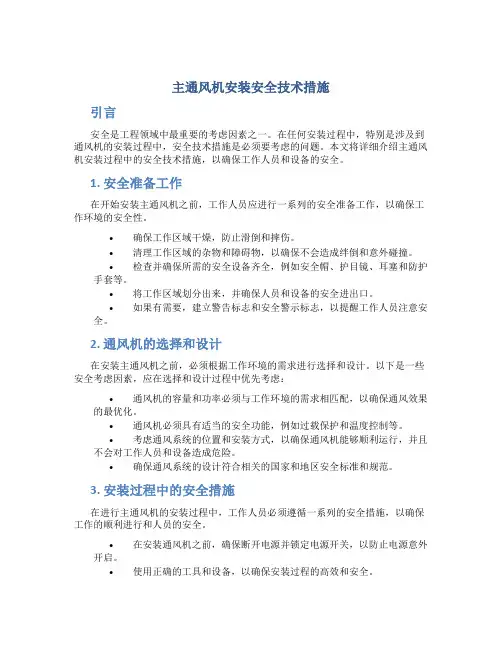 主通风机安装安全技术措施

引言

安全是工程领域中最重要的考虑因素之一。在任何安装过程中，特别是涉及到通风机的安装过程中，安全技术措施是必须要考虑的问题。本文将详细介绍主通风机安装过程中的安全技术措施，以确保工作人员和设备的安全。

1. 安全准备工作

在开始安装主通风机之前，工作人员应进行一系列的安全准备工作，以确保工作环境的安全性。

• 确保工作区域干燥，防止滑倒和摔伤。
• 清理工作区域的杂物和障碍物，以确保不会造成绊倒和意外碰撞。
• 检查并确保所需的安全设备齐全，例如安全帽、护目镜、耳塞和防护手套等。
• 将工作区域划分出来，并确保人员和设备的安全进出口。
• 如果有需要，建立警告标志和安全警示标志，以提醒工作人员注意安全。

2. 通风机的选择和设计

在安装主通风机之前，必须根据工作环境的需求进行选择和设计。以下是一些安全考虑因素，应在选择和设计过程中优先考虑：

• 通风机的容量和功率必须与工作环境的需求相匹配，以确保通风效果的最优化。
• 通风机必须具有适当的安全功能，例如过载保护和温度控制等。
• 考虑通风系统的位置和安装方式，以确保通风机能够顺利运行，并且不会对工作人员和设备造成危险。
• 确保通风系统的设计符合相关的国家和地区安全标准和规范。

3. 安装过程中的安全措施

在进行主通风机的安装过程中，工作人员必须遵循一系列的安全措施，以确保工作的顺利进行和人员的安全。

• 在安装通风机之前，确保断开电源并锁定电源开关，以防止电源意外开启。
• 使用正确的工具和设备，以确保安装过程的高效和安全。